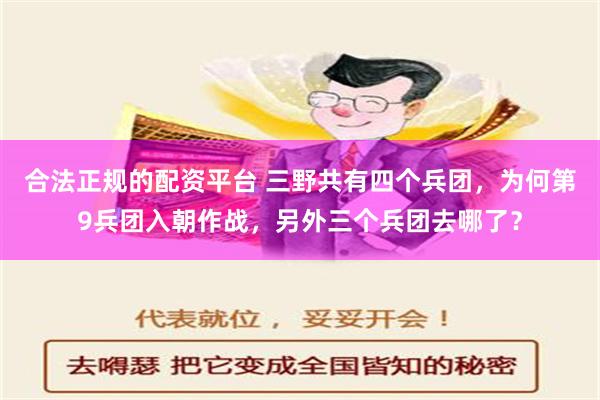 合法正规的配资平台 三野共有四个兵团，为何第9兵团入朝作战，另外三个兵团去哪了？

代表就位， 妥妥开会！

去嘚瑟 把它变成全国皆知的秘密